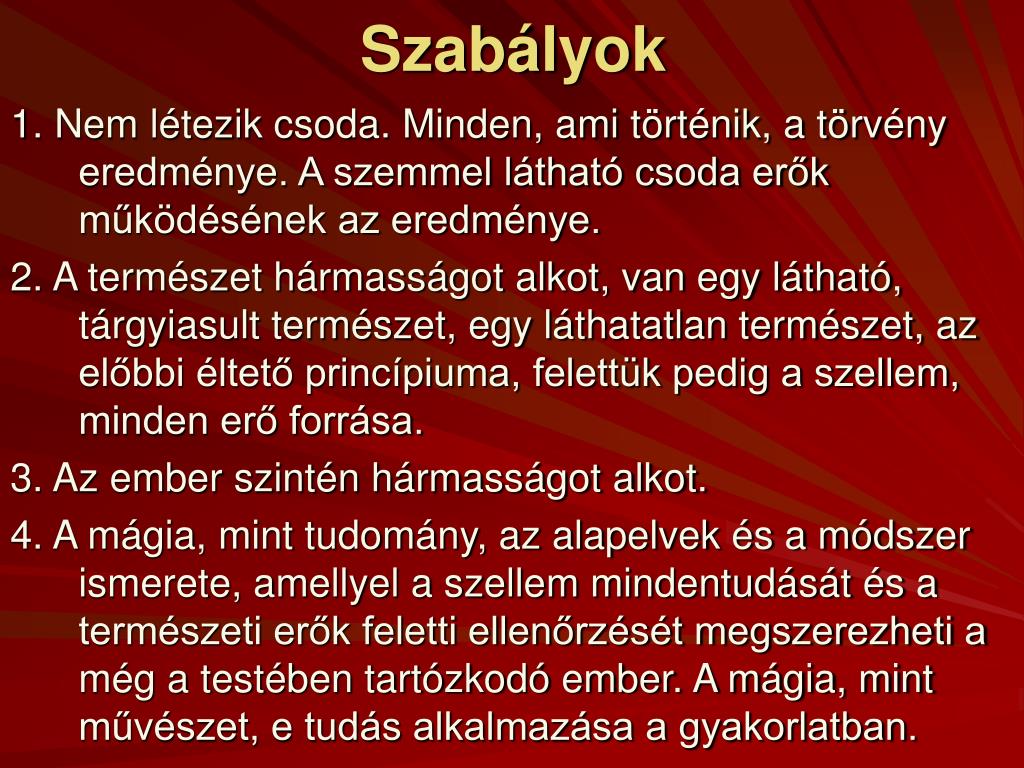 Szabályok

1. Nem létezik csoda. Minden, ami történik, a törvény eredménye. A szemmel látható csoda erők működésének az eredménye.

2. A természet hármasságot alkot, van egy látható, tárgyiasult természet, egy láthatatlan természet, az előbbi éltető princípiuma, felettük pedig a szellem, minden erő forrása.

3. Az ember szintén hármasságot alkot.

4. A mágia, mint tudomány, az alapelvek és a módszer ismerete, amellyel a szellem mindentudását és a természeti erők feletti ellenőrzését megszerezheti a még a testében tartózkodó ember. A mágia, mint művészet, e tudás alkalmazása a gyakorlatban.